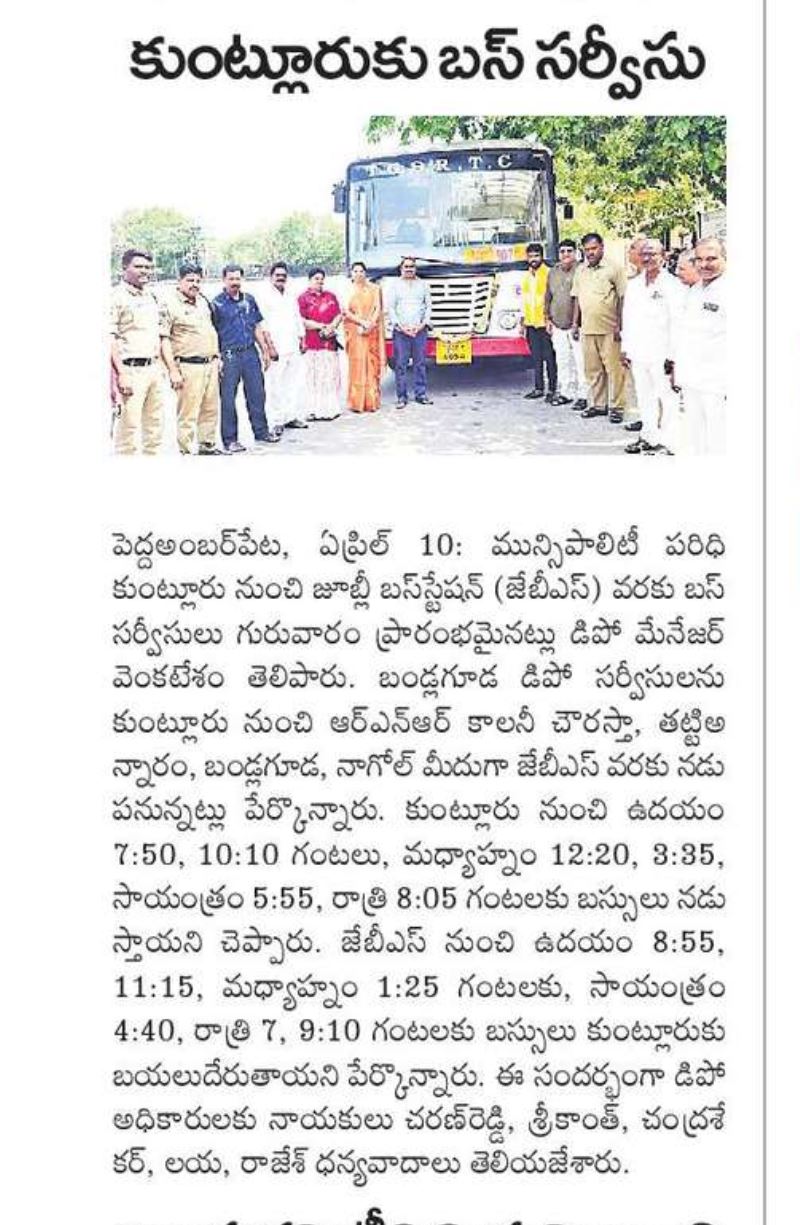 కుంట్లూరుకు బస్ సర్వీసు

T.G.S.R.T.C

పెద్దఅంబర్‌పేట, ఏప్రిల్ 10: మున్సిపాలిటీ పరిధి కుంట్లూరు నుంచి జూబ్లీ బస్‌స్టేషన్ (జేబీఎస్) వరకు బస్ సర్వీసులు గురువారం ప్రారంభమైనట్లు డిపో మేనేజర్ వెంకటేశం తెలిపారు. బండ్లగూడ డిపో సర్వీసులను కుంట్లూరు నుంచి ఆర్ఎన్ఆర్ కాలనీ చౌరస్తా, తట్టిఅన్నారం, బండ్లగూడ, నాగోల్ మీదుగా జేబీఎస్ వరకు నడుపనున్నట్లు పేర్కొన్నారు. కుంట్లూరు నుంచి ఉదయం 7:50, 10:10 గంటలు, మధ్యాహ్నం 12:20, 3:35, సాయంత్రం 5:55, రాత్రి 8:05 గంటలకు బస్సులు నడుస్తాయని చెప్పారు. జేబీఎస్ నుంచి ఉదయం 8:55, 11:15, మధ్యాహ్నం 1:25 గంటలకు, సాయంత్రం 4:40, రాత్రి 7, 9:10 గంటలకు బస్సులు కుంట్లూరుకు బయలుదేరుతాయని పేర్కొన్నారు. ఈ సందర్భంగా డిపో అధికారులకు నాయకులు చరణ్‌రెడ్డి, శ్రీకాంత్, చంద్రశేకర్, లయ, రాజేశ్ ధన్యవాదాలు తెలియజేశారు.